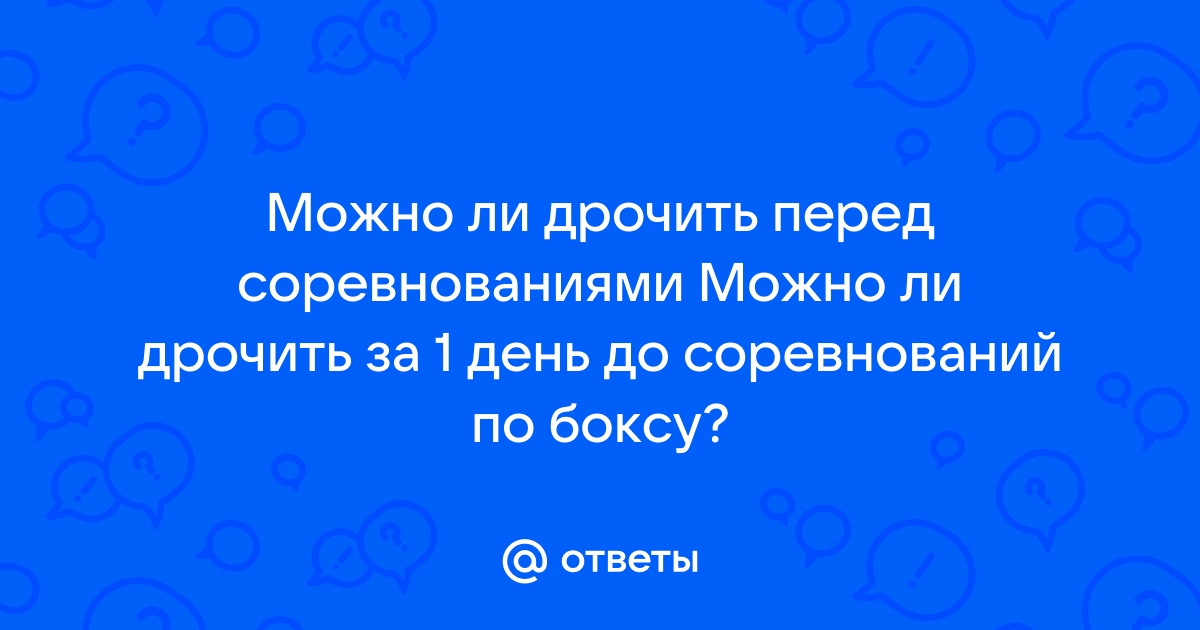 Можно ли дрочить перед соревнованиями Можно ли дрочить за 1 день до соревнований по боксу?

@ ответы